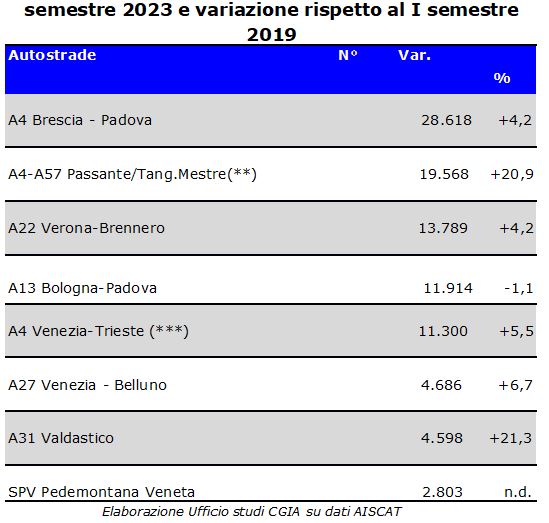 semestre 2023 e variazione rispetto al I semestre 2019

| Autostrade | N° | Var. % |
|---|---|---|
| A4 Brescia - Padova | 28.618 | +4,2 |
| A4-A57 Passante/Tang.Mestre(**) | 19.568 | +20,9 |
| A22 Verona-Brennero | 13.789 | +4,2 |
| A13 Bologna-Padova | 11.914 | -1,1 |
| A4 Venezia-Trieste (***) | 11.300 | +5,5 |
| A27 Venezia - Belluno | 4.686 | +6,7 |
| A31 Valdastico | 4.598 | +21,3 |
| SPV Pedemontana Veneta | 2.803 | n.d. |

Elaborazione Ufficio studi CGIA su dati AISCAT